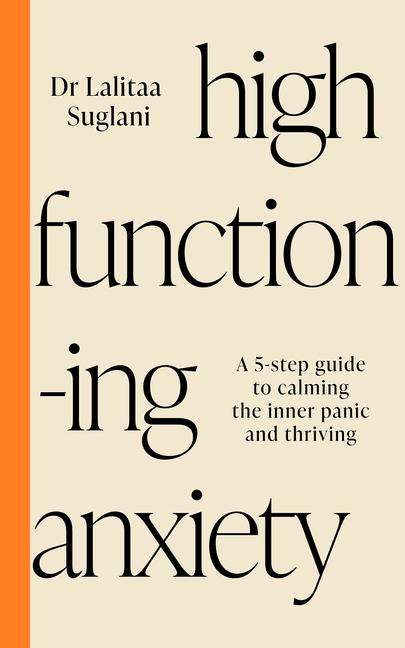 Dr Lalitaa Suglani

high function -ing anxiety

A 5-step guide to calming the inner panic and thriving